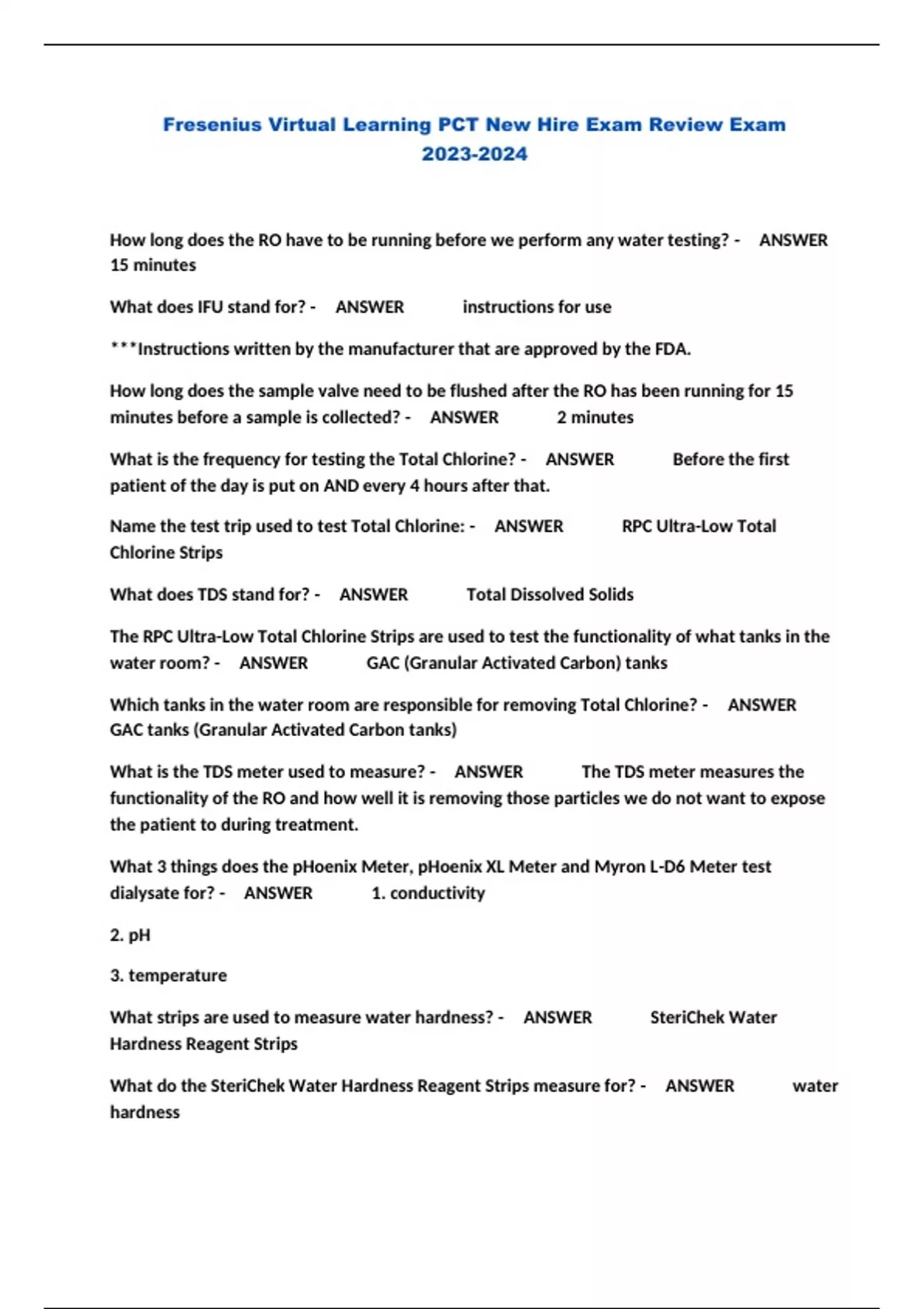 Fresenius Virtual Learning PCT New Hire Exam Review Exam 2023-2024

How long does the RO have to be running before we perform any water testing? - ANSWER 15 minutes

What does IFU stand for? - ANSWER instructions for use

***Instructions written by the manufacturer that are approved by the FDA.

How long does the sample valve need to be flushed after the RO has been running for 15 minutes before a sample is collected? - ANSWER 2 minutes

What is the frequency for testing the Total Chlorine? - ANSWER Before the first patient of the day is put on AND every 4 hours after that.

Name the test trip used to test Total Chlorine: - ANSWER RPC Ultra-Low Total Chlorine Strips

What does TDS stand for? - ANSWER Total Dissolved Solids

The RPC Ultra-Low Total Chlorine Strips are used to test the functionality of what tanks in the water room? - ANSWER GAC (Granular Activated Carbon) tanks

Which tanks in the water room are responsible for removing Total Chlorine? - ANSWER GAC tanks (Granular Activated Carbon tanks)

What is the TDS meter used to measure? - ANSWER The TDS meter measures the functionality of the RO and how well it is removing those particles we do not want to expose the patient to during treatment.

What 3 things does the pHoenix Meter, pHoenix XL Meter and Myron L-D6 Meter test dialysate for? - ANSWER 1. conductivity

2. pH

3. temperature

What strips are used to measure water hardness? - ANSWER SteriChek Water Hardness Reagent Strips

What do the SteriChek Water Hardness Reagent Strips measure for? - ANSWER water hardness